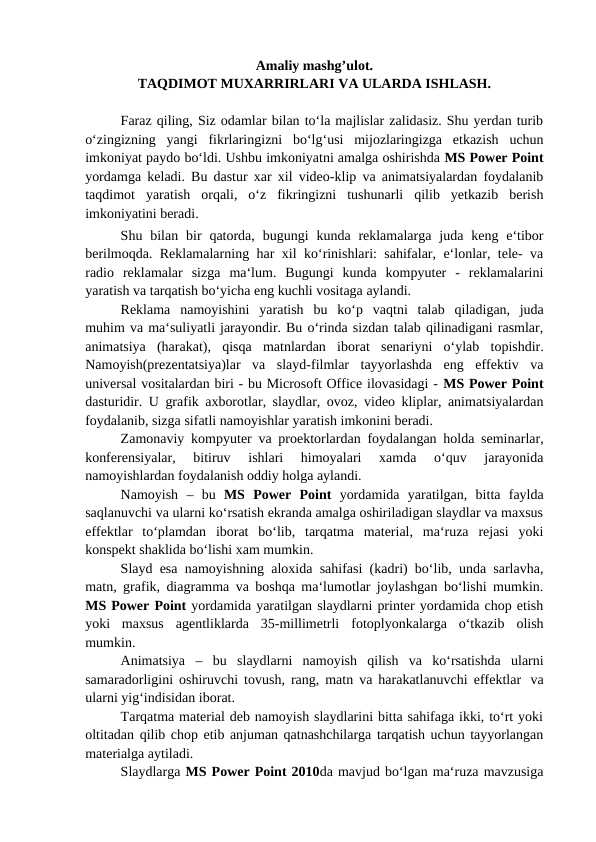 Amaliy mashg'ulot.
TAQDIMOT MUXARRIRLARI VA ULARDA ISHLASH.

Faraz qiling, Siz odamlar bilan to'la majlislar zalidasiz. Shu yerdan turib o'zingizning yangi fikrlaringizni bo'lg'usi mijozlaringizga etkazish uchun imkoniyat paydo bo'ldi. Ushbu imkoniyatni amalga oshirishda MS Power Point yordamga keladi. Bu dastur xar xil video-klip va animatsiyalardan foydalanib taqdimot yaratish orqali, o'z fikringizni tushunarli qilib yetkazib berish imkoniyatini beradi.

Shu bilan bir qatorda, bugungi kunda reklamalarga juda keng e'tibor berilmoqda. Reklamalarning har xil ko'rinishlari: sahifalar, e'lonlar, tele- va radio reklamalar sizga ma'lum. Bugungi kunda kompyuter - reklamalarini yaratish va tarqatish bo'yicha eng kuchli vositaga aylandi.

Reklama namoyishini yaratish bu ko'p vaqtni talab qiladigan, juda muhim va ma'suliyatli jarayondir. Bu o'rinda sizdan talab qilinadigani rasmlar, animatsiya (harakat), qisqa matnlardan iborat senariyni o'ylab topishdir. Namoyish(prezentatsiya)lar va slayd-filmlar tayyorlashda eng effektiv va universal vositalardan biri - bu Microsoft Office ilovasidagi - MS Power Point dasturidir. U grafik axborotlar, slaydlar, ovoz, video kliplar, animatsiyalardan foydalanib, sizga sifatli namoyishlar yaratish imkonini beradi.

Zamonaviy kompyuter va proektorlardan foydalangan holda seminarlar, konferensiyalar, bitiruv ishlari himoyalari xamda o'quv jarayonida namoyishlardan foydalanish oddiy holga aylandi.

Namoyish – bu MS Power Point yordamida yaratilgan, bitta faylda saqlanuvchi va ularni ko'rsatish ekranda amalga oshiriladigan slaydlar va maxsus effektlar to'plamdan iborat bo'lib, tarqatma material, ma'ruza rejasi yoki konspekt shaklida bo'lishi xam mumkin.

Slayd esa namoyishning aloxida sahifasi (kadri) bo'lib, unda sarlavha, matn, grafik, diagramma va boshqa ma'lumotlar joylashgan bo'lishi mumkin. MS Power Point yordamida yaratilgan slaydlarni printer yordamida chop etish yoki maxsus agentliklarda 35-millimetrli fotoplyonkalarga o'tkazib olish mumkin.

Animatsiya – bu slaydlarni namoyish qilish va ko'rsatishda ularni samaradorligini oshiruvchi tovush, rang, matn va harakatlanuvchi effektlar va ularni yig'indisidan iborat.

Tarqatma material deb namoyish slaydlarini bitta sahifaga ikki, to'rt yoki oltitadan qilib chop etib anjuman qatnashchilarga tarqatish uchun tayyorlangan materialga aytiladi.

Slaydlarga MS Power Point 2010da mavjud bo'lgan ma'ruza mavzusiga